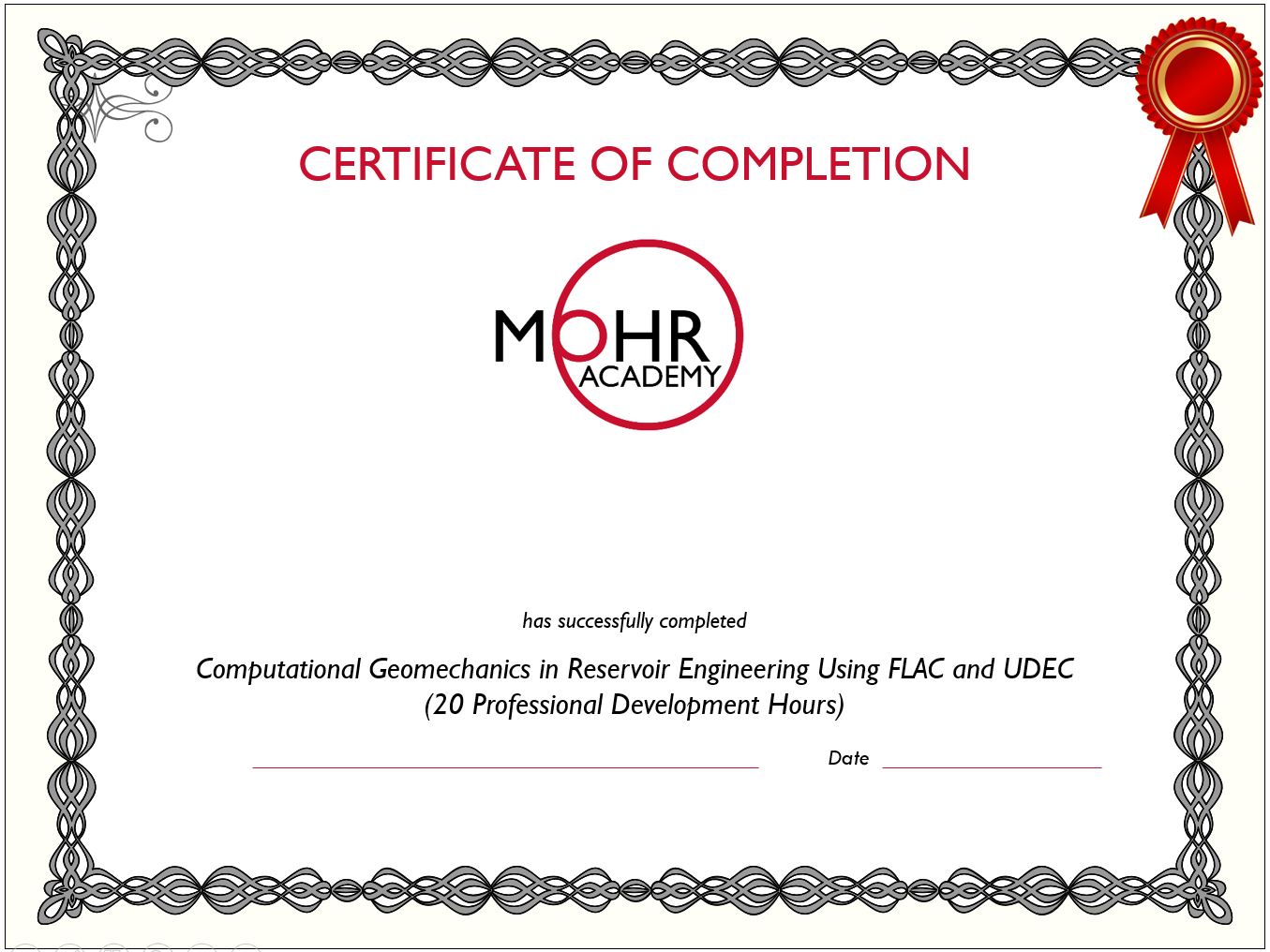 CERTIFICATE OF COMPLETION

MOHR
ACADEMY

has successfully completed

Computational Geomechanics in Reservoir Engineering Using FLAC and UDEC
(20 Professional Development Hours)

____ Date ____